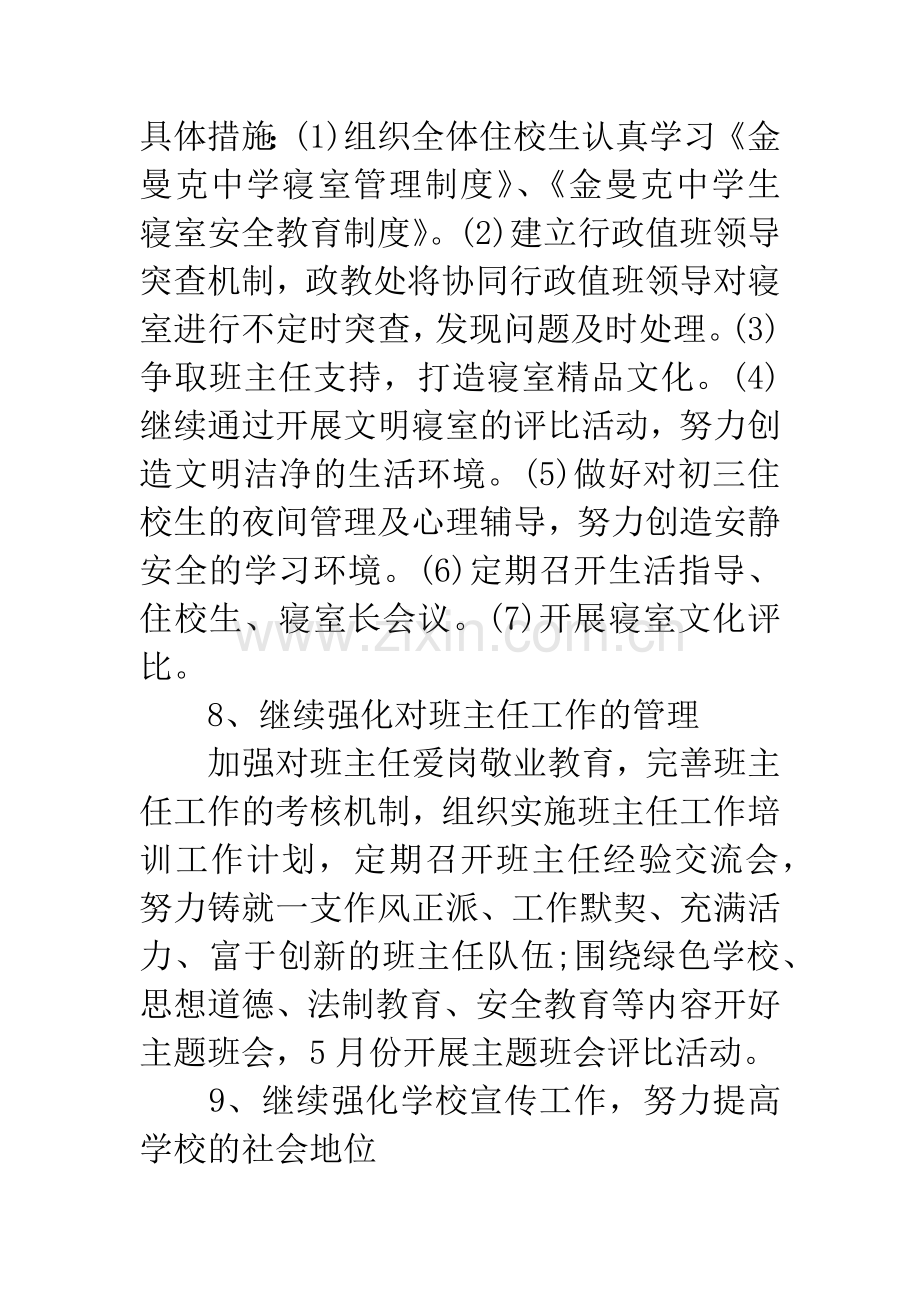 具体措施:(1)组织全体住校生认真学习《金曼克中学寝室管理制度》、《金曼克中学生寝室安全教育制度》。(2)建立行政值班领导突查机制，政教处将协同行政值班领导对寝室进行不定时突查，发现问题及时处理。(3)争取班主任支持，打造寝室精品文化。(4)继续通过开展文明寝室的评比活动，努力创造文明洁净的生活环境。(5)做好对初三住校生的夜间管理及心理辅导，努力创造安静安全的学习环境。(6)定期召开生活指导、住校生、寝室长会议。(7)开展寝室文化评比。

8、继续强化对班主任工作的管理

加强对班主任爱岗敬业教育，完善班主任工作的考核机制，组织实施班主任工作培训工作计划，定期召开班主任经验交流会，努力铸就一支作风正派、工作默契、充满活力、富于创新的班主任队伍;围绕绿色学校、思想道德、法制教育、安全教育等内容开好主题班会，5月份开展主题班会评比活动。

9、继续强化学校宣传工作，努力提高学校的社会地位

www.zixin.com.cn